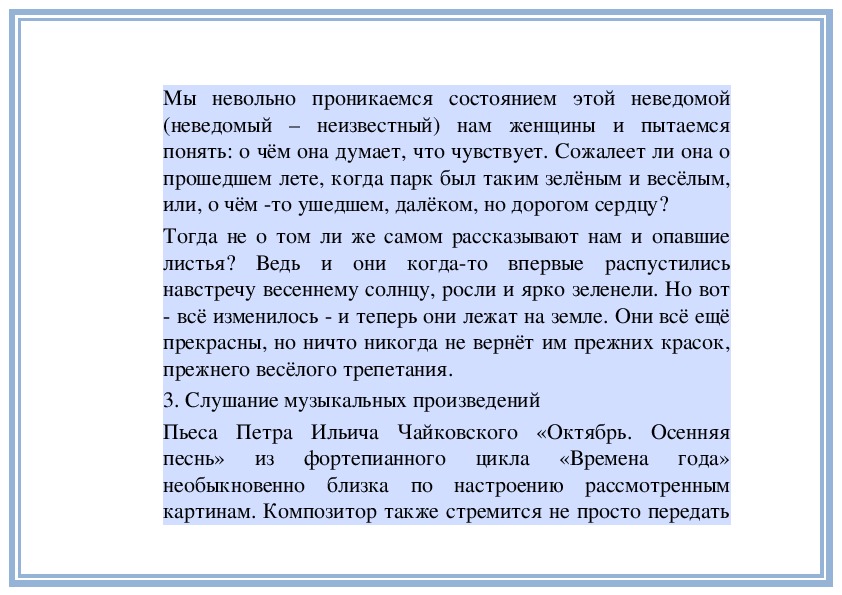 Мы невольно проникаемся состоянием этой неведомой (неведомый – неизвестный) нам женщины и пытаемся понять: о чём она думает, что чувствует. Сожалеет ли она о прошедшем лете, когда парк был таким зелёным и весёлым, или, о чём -то ушедшем, далёком, но дорогом сердцу?

Тогда не о том ли же самом рассказывают нам и опавшие листья? Ведь и они когда-то впервые распустились навстречу весеннему солнцу, росли и ярко зеленели. Но вот - всё изменилось - и теперь они лежат на земле. Они всё ещё прекрасны, но ничто никогда не вернёт им прежних красок, прежнего весёлого трепетания.

3. Слушание музыкальных произведений

Пьеса Петра Ильича Чайковского «Октябрь. Осенняя песнь» из фортепианного цикла «Времена года» необыкновенно близка по настроению рассмотренным картинам. Композитор также стремится не просто передать